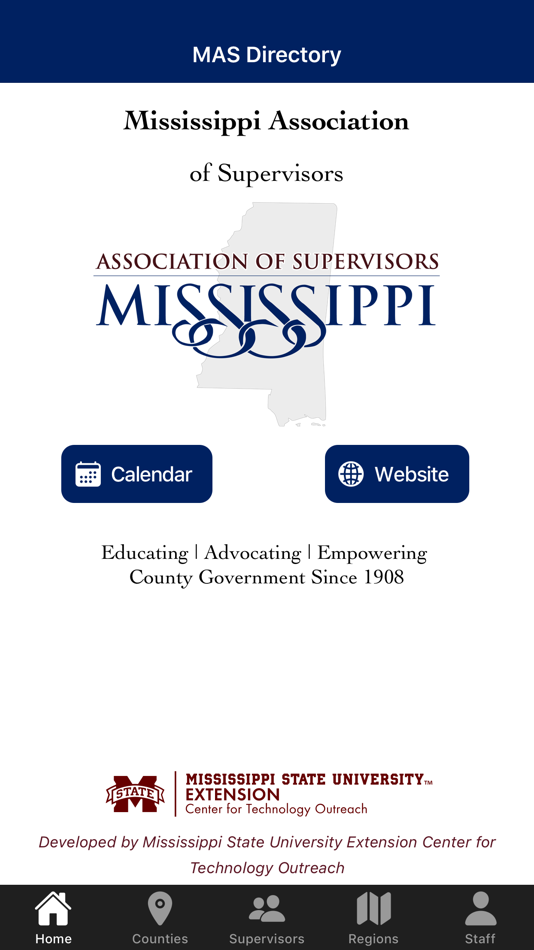 MAS Directory

Mississippi Association

of Supervisors

ASSOCIATION OF SUPERVISORS
MISSISSIPPI

Calendar

Website

Educating | Advocating | Empowering
County Government Since 1908

STATE
MISSISSIPPI STATE UNIVERSITY™
EXTENSION
Center for Technology Outreach

Developed by Mississippi State University Extension Center for Technology Outreach

Home
Counties
Supervisors
Regions
Staff